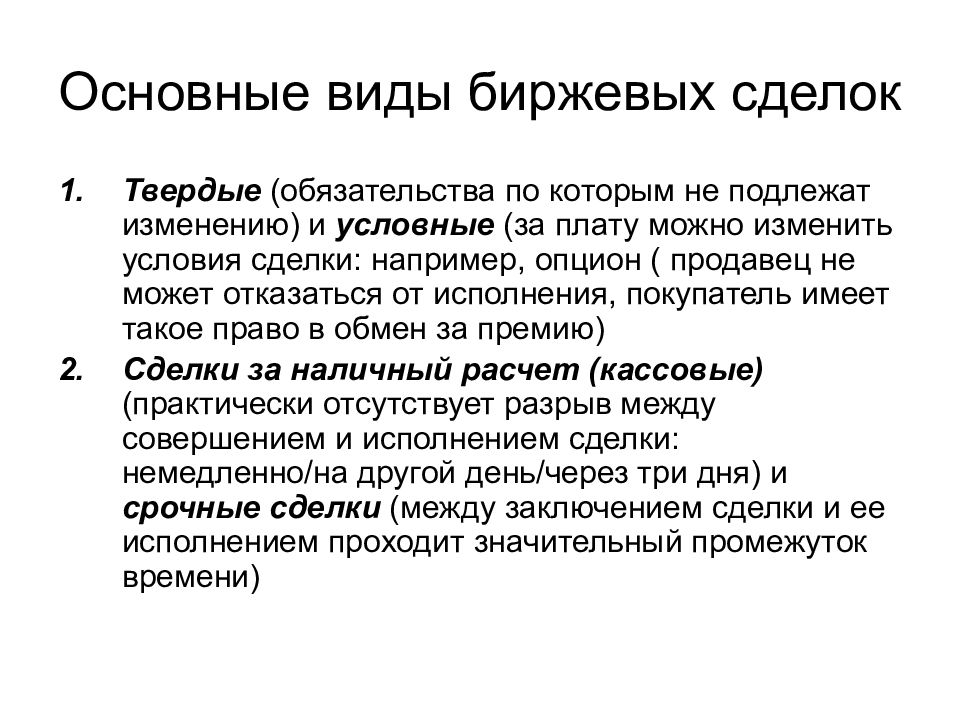 Основные виды биржевых сделок

1. Твердые (обязательства по которым не подлежат изменению) и условные (за плату можно изменить условия сделки: например, опцион ( продавец не может отказаться от исполнения, покупатель имеет такое право в обмен за премию)

2. Сделки за наличный расчет (кассовые) (практически отсутствует разрыв между совершением и исполнением сделки: немедленно/на другой день/через три дня) и срочные сделки (между заключением сделки и ее исполнением проходит значительный промежуток времени)